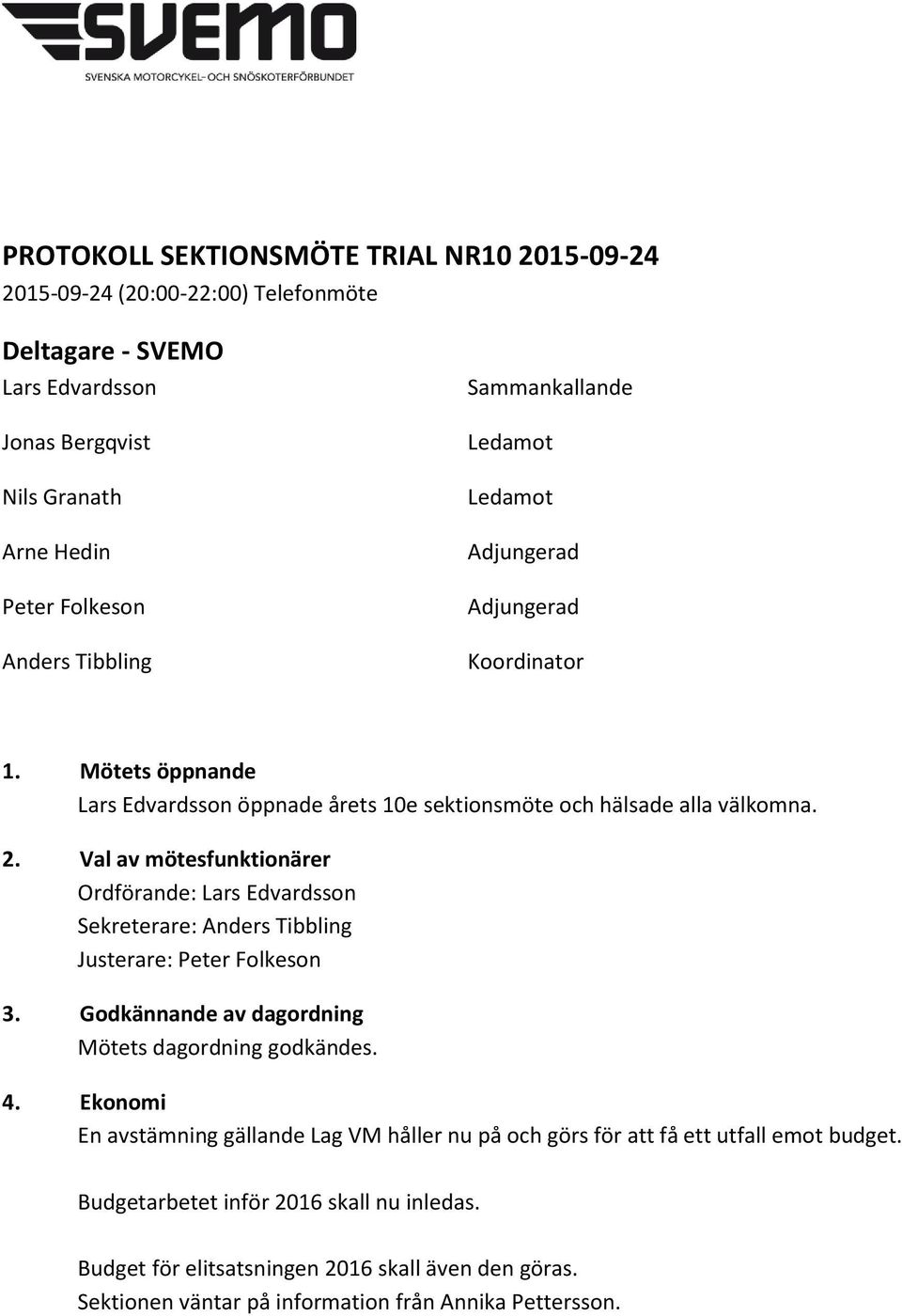 SVEMO
SVENSKA MOTORCYKEL- OCH SNÖSKOTERFÖRBUNDET

PROTOKOLL SEKTIONSMÖTE TRIAL NR10 2015-09-24
2015-09-24 (20:00-22:00) Telefonmöte

Deltagare - SVEMO

| | |
|---|---|
| Lars Edvardsson | Sammankallande |
| Jonas Bergqvist | Ledamot |
| Nils Granath | Ledamot |
| Arne Hedin | Adjungerad |
| Peter Folkeson | Adjungerad |
| Anders Tibbling | Koordinator |

1. Mötets öppnande
Lars Edvardsson öppnade årets 10e sektionsmöte och hälsade alla välkomna.

2. Val av mötesfunktionärer
Ordförande: Lars Edvardsson
Sekreterare: Anders Tibbling
Justerare: Peter Folkeson

3. Godkännande av dagordning
Mötets dagordning godkändes.

4. Ekonomi
En avstämning gällande Lag VM håller nu på och görs för att få ett utfall emot budget.

Budgetarbetet inför 2016 skall nu inledas.

Budget för elitsatsningen 2016 skall även den göras.
Sektionen väntar på information från Annika Pettersson.